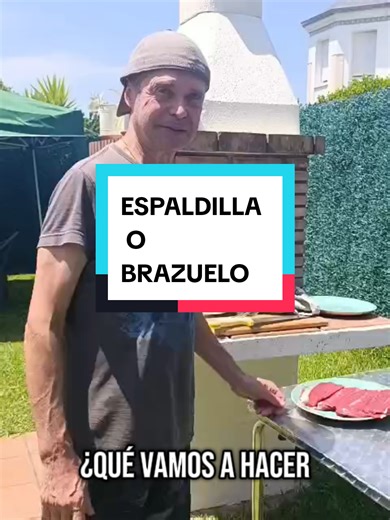 ESPALDILLA
O
BRAZUELO

¿QUÉ VAMOS A HACER